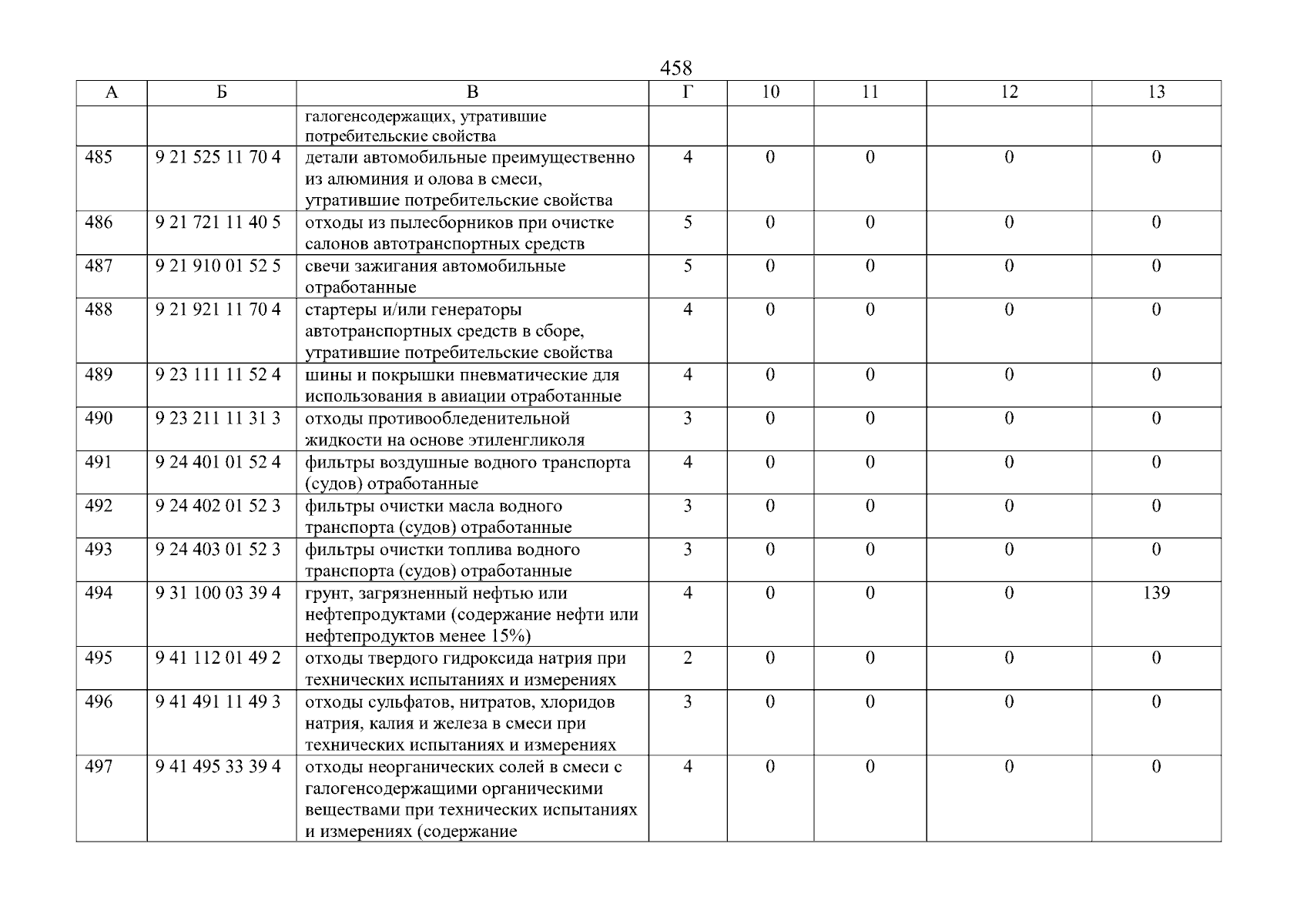 458

| А | Б | В | Г | 10 | 11 | 12 | 13 |
|---|---|---|---|---|---|---|---|
| | | галогенсодержащих, утратившие потребительские свойства | | | | | |
| 485 | 9 21 525 11 70 4 | детали автомобильные преимущественно из алюминия и олова в смеси, утратившие потребительские свойства | 4 | 0 | 0 | 0 | 0 |
| 486 | 9 21 721 11 40 5 | отходы из пылесборников при очистке салонов автотранспортных средств | 5 | 0 | 0 | 0 | 0 |
| 487 | 9 21 910 01 52 5 | свечи зажигания автомобильные отработанные | 5 | 0 | 0 | 0 | 0 |
| 488 | 9 21 921 11 70 4 | стартеры и/или генераторы автотранспортных средств в сборе, утратившие потребительские свойства | 4 | 0 | 0 | 0 | 0 |
| 489 | 9 23 111 11 52 4 | шины и покрышки пневматические для использования в авиации отработанные | 4 | 0 | 0 | 0 | 0 |
| 490 | 9 23 211 11 31 3 | отходы противообледенительной жидкости на основе этиленгликоля | 3 | 0 | 0 | 0 | 0 |
| 491 | 9 24 401 01 52 4 | фильтры воздушные водного транспорта (судов) отработанные | 4 | 0 | 0 | 0 | 0 |
| 492 | 9 24 402 01 52 3 | фильтры очистки масла водного транспорта (судов) отработанные | 3 | 0 | 0 | 0 | 0 |
| 493 | 9 24 403 01 52 3 | фильтры очистки топлива водного транспорта (судов) отработанные | 3 | 0 | 0 | 0 | 0 |
| 494 | 9 31 100 03 39 4 | грунт, загрязненный нефтью или нефтепродуктами (содержание нефти или нефтепродуктов менее 15%) | 4 | 0 | 0 | 0 | 139 |
| 495 | 9 41 112 01 49 2 | отходы твердого гидроксида натрия при технических испытаниях и измерениях | 2 | 0 | 0 | 0 | 0 |
| 496 | 9 41 491 11 49 3 | отходы сульфатов, нитратов, хлоридов натрия, калия и железа в смеси при технических испытаниях и измерениях | 3 | 0 | 0 | 0 | 0 |
| 497 | 9 41 495 33 39 4 | отходы неорганических солей в смеси с галогенсодержащими органическими веществами при технических испытаниях и измерениях (содержание | 4 | 0 | 0 | 0 | 0 |